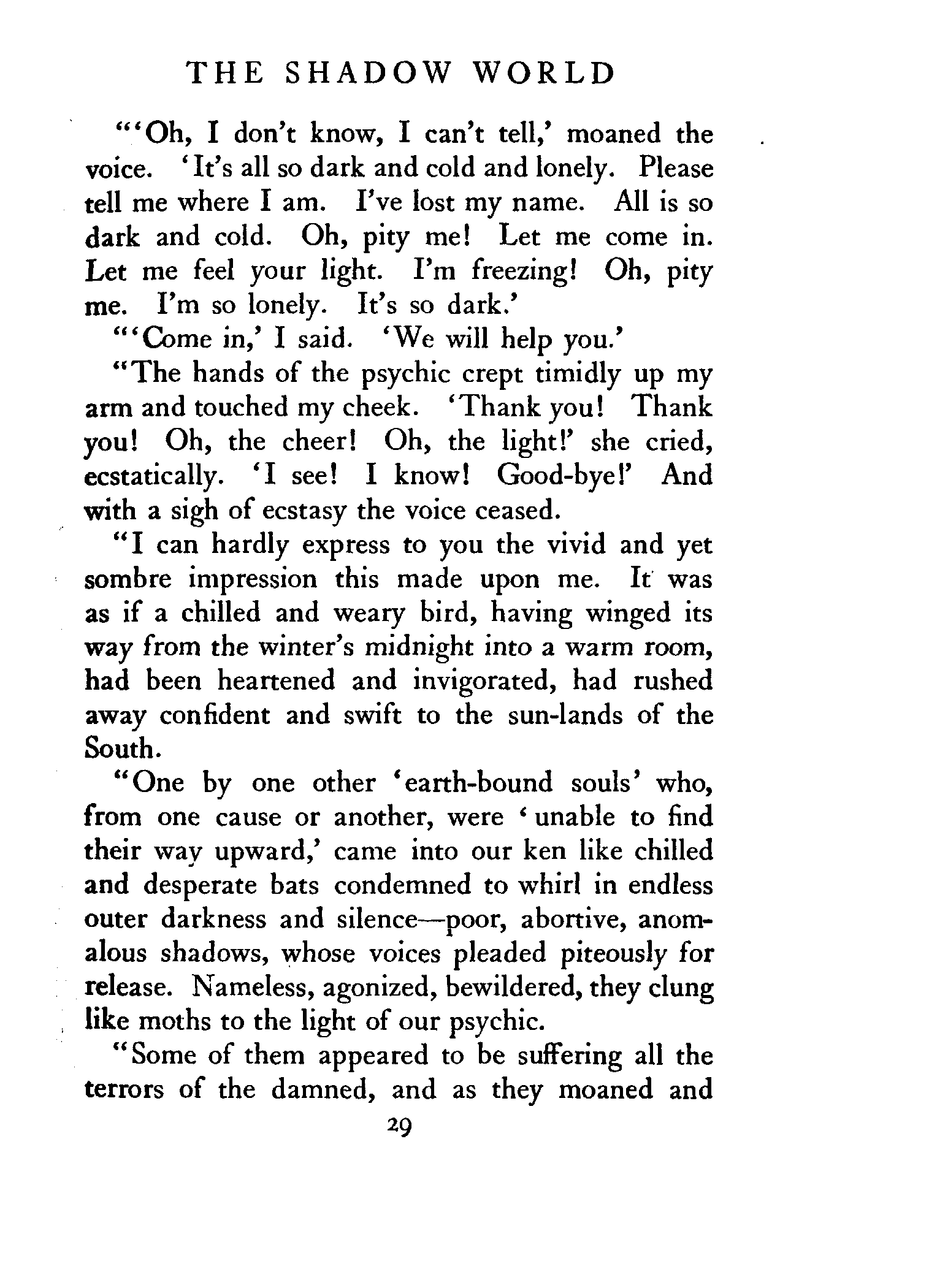 THE SHADOW WORLD

"'Oh, I don't know, I can't tell,' moaned the voice. 'It's all so dark and cold and lonely. Please tell me where I am. I've lost my name. All is so dark and cold. Oh, pity me! Let me come in. Let me feel your light. I'm freezing! Oh, pity me. I'm so lonely. It's so dark.'

"'Come in,' I said. 'We will help you.'

"The hands of the psychic crept timidly up my arm and touched my cheek. 'Thank you! Thank you! Oh, the cheer! Oh, the light!' she cried, ecstatically. 'I see! I know! Good-bye!' And with a sigh of ecstasy the voice ceased.

"I can hardly express to you the vivid and yet sombre impression this made upon me. It was as if a chilled and weary bird, having winged its way from the winter's midnight into a warm room, had been heartened and invigorated, had rushed away confident and swift to the sun-lands of the South.

"One by one other 'earth-bound souls' who, from one cause or another, were 'unable to find their way upward,' came into our ken like chilled and desperate bats condemned to whirl in endless outer darkness and silence—poor, abortive, anomalous shadows, whose voices pleaded piteously for release. Nameless, agonized, bewildered, they clung like moths to the light of our psychic.

"Some of them appeared to be suffering all the terrors of the damned, and as they moaned and

29